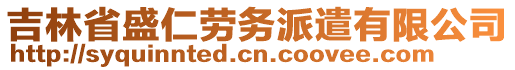 吉林省盛仁劳务派遣有限公司
http://syquinnted.cn.coovee.com